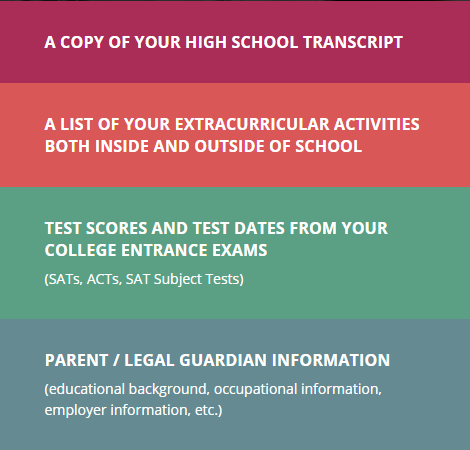 A COPY OF YOUR HIGH SCHOOL TRANSCRIPT

A LIST OF YOUR EXTRACURRICULAR ACTIVITIES BOTH INSIDE AND OUTSIDE OF SCHOOL

TEST SCORES AND TEST DATES FROM YOUR COLLEGE ENTRANCE EXAMS

(SATs, ACTs, SAT Subject Tests)

PARENT / LEGAL GUARDIAN INFORMATION

(educational background, occupational information, employer information, etc.)